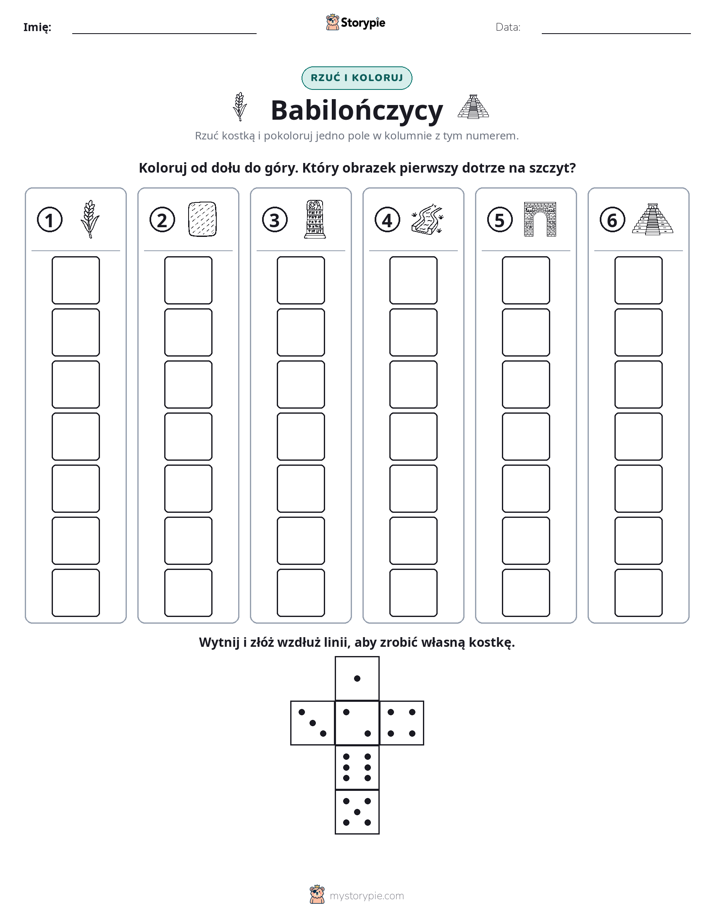 Imię: ____ Storypie Data: ____

RZUĆ I KOLORUJ

Babilończycy

Rzuć kostką i pokoloruj jedno pole w kolumnie z tym numerem.

Koloruj od dołu do góry. Który obrazek pierwszy dotrze na szczyt?

1 2 3 4 5 6

Wytnij i złóż wzdłuż linii, aby zrobić własną kostkę.

mystorypie.com